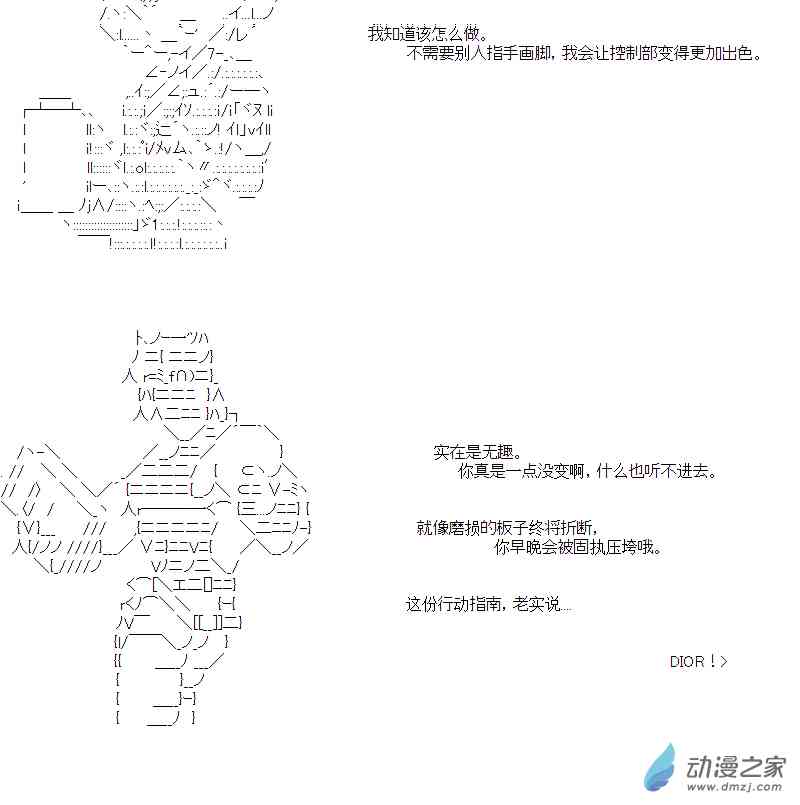 我知道该怎么做。
不需要别人指手画脚，我会让控制部变得更加出色。

实在是无趣。
你真是一点没变啊，什么也听不进去。

就像磨损的板子终将折断，
你早晚会被固执压垮哦。

这份行动指南，老实说....

DIOR！>

动漫之家
www.dmzj.com